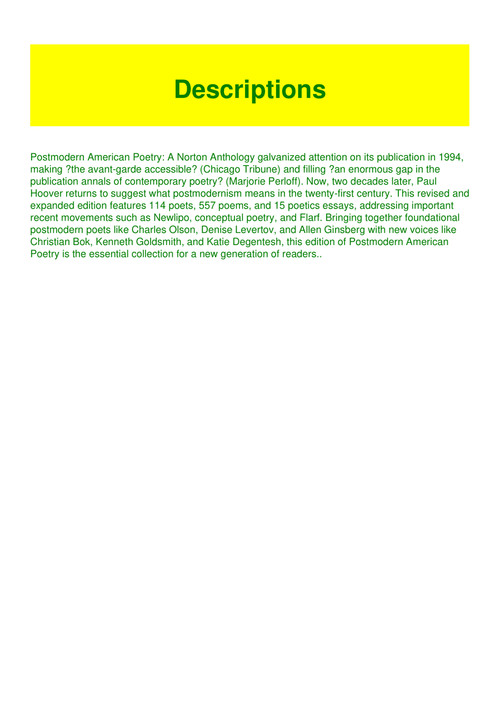 Descriptions

Postmodern American Poetry: A Norton Anthology galvanized attention on its publication in 1994, making ?the avant-garde accessible? (Chicago Tribune) and filling ?an enormous gap in the publication annals of contemporary poetry? (Marjorie Perloff). Now, two decades later, Paul Hoover returns to suggest what postmodernism means in the twenty-first century. This revised and expanded edition features 114 poets, 557 poems, and 15 poetics essays, addressing important recent movements such as Newlipo, conceptual poetry, and Flarf. Bringing together foundational postmodern poets like Charles Olson, Denise Levertov, and Allen Ginsberg with new voices like Christian Bok, Kenneth Goldsmith, and Katie Degentesh, this edition of Postmodern American Poetry is the essential collection for a new generation of readers..